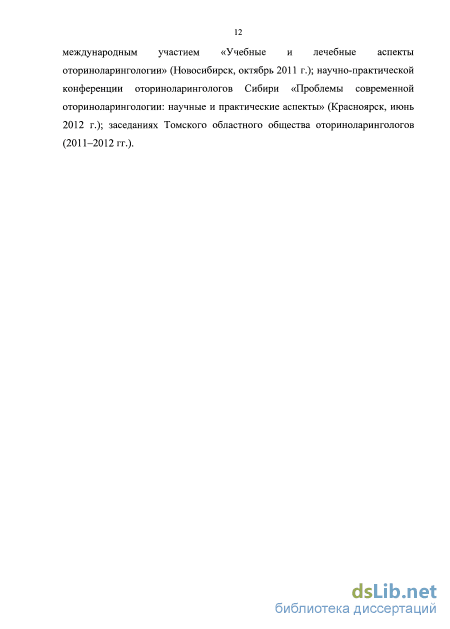 12

международным участием «Учебные и лечебные аспекты оториноларингологии» (Новосибирск, октябрь 2011 г.); научно-практической конференции оториноларингологов Сибири «Проблемы современной оториноларингологии: научные и практические аспекты» (Красноярск, июнь 2012 г.); заседаниях Томского областного общества оториноларингологов (2011–2012 гг.).

dsLib.net
библиотека диссертаций